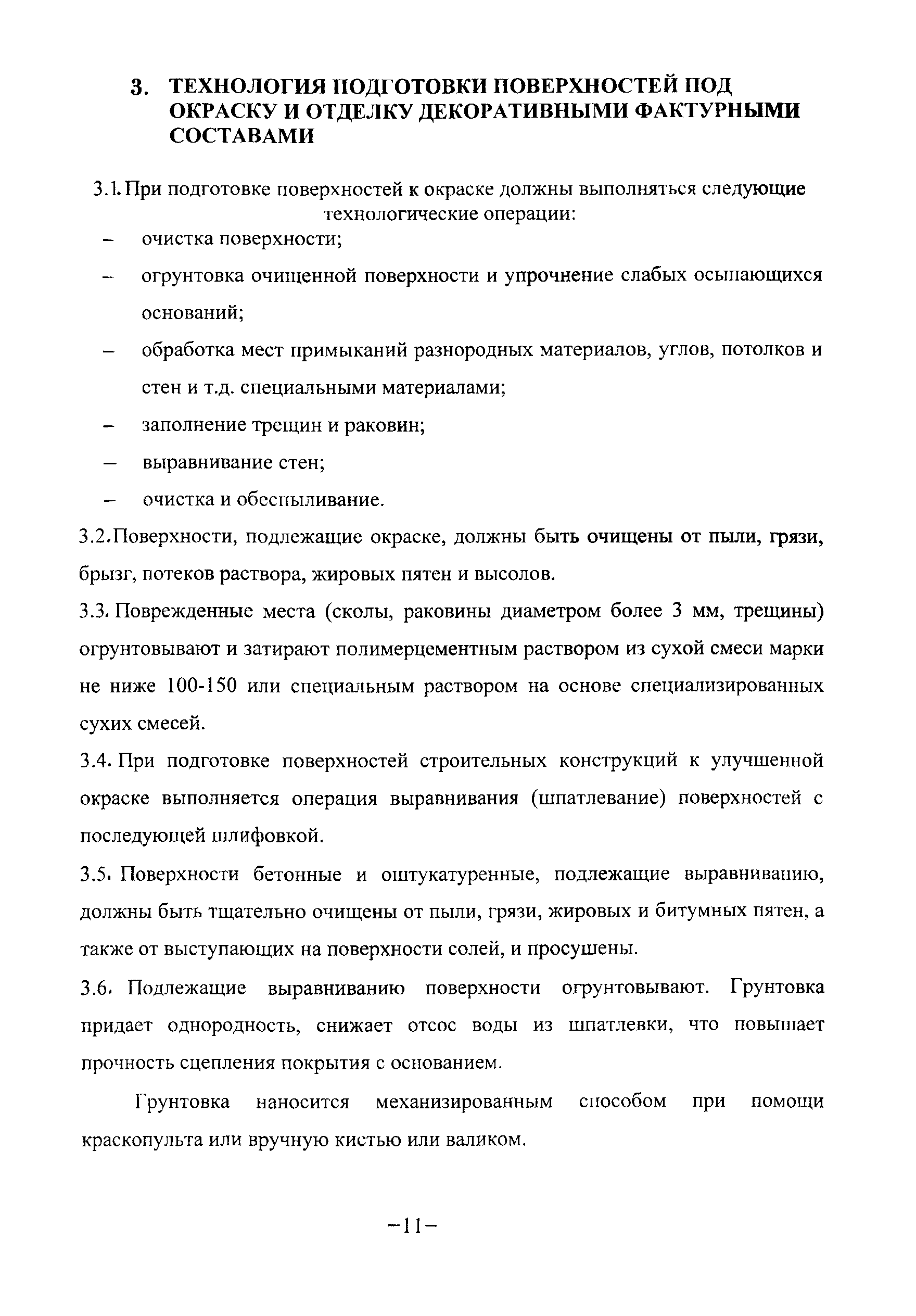 3. ТЕХНОЛОГИЯ ПОДГОТОВКИ ПОВЕРХНОСТЕЙ ПОД ОКРАСКУ И ОТДЕЛКУ ДЕКОРАТИВНЫМИ ФАКТУРНЫМИ СОСТАВАМИ

3.1. При подготовке поверхностей к окраске должны выполняться следующие технологические операции:
– очистка поверхности;
– огрунтовка очищенной поверхности и упрочнение слабых осыпающихся оснований;
– обработка мест примыканий разнородных материалов, углов, потолков и стен и т.д. специальными материалами;
– заполнение трещин и раковин;
– выравнивание стен;
– очистка и обеспыливание.

3.2. Поверхности, подлежащие окраске, должны быть очищены от пыли, грязи, брызг, потеков раствора, жировых пятен и высолов.

3.3. Поврежденные места (сколы, раковины диаметром более 3 мм, трещины) огрунтовывают и затирают полимерцементным раствором из сухой смеси марки не ниже 100-150 или специальным раствором на основе специализированных сухих смесей.

3.4. При подготовке поверхностей строительных конструкций к улучшенной окраске выполняется операция выравнивания (шпатлевание) поверхностей с последующей шлифовкой.

3.5. Поверхности бетонные и оштукатуренные, подлежащие выравниванию, должны быть тщательно очищены от пыли, грязи, жировых и битумных пятен, а также от выступающих на поверхности солей, и просушены.

3.6. Подлежащие выравниванию поверхности огрунтовывают. Грунтовка придает однородность, снижает отсос воды из шпатлевки, что повышает прочность сцепления покрытия с основанием.

Грунтовка наносится механизированным способом при помощи краскопульта или вручную кистью или валиком.

–11–